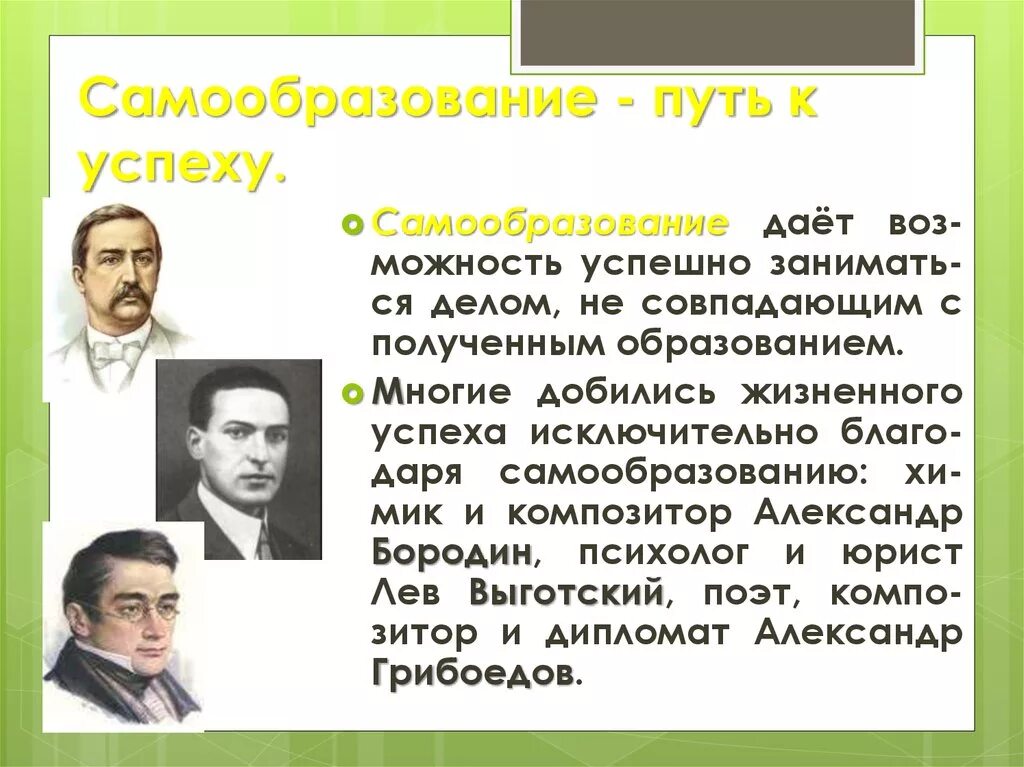 Самообразование - путь к успеху.

Самообразование даёт возможность успешно заниматься делом, не совпадающим с полученным образованием.

Многие добились жизненного успеха исключительно благодаря самообразованию: химик и композитор Александр Бородин, психолог и юрист Лев Выготский, поэт, композитор и дипломат Александр Грибоедов.